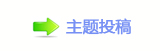 主题投稿